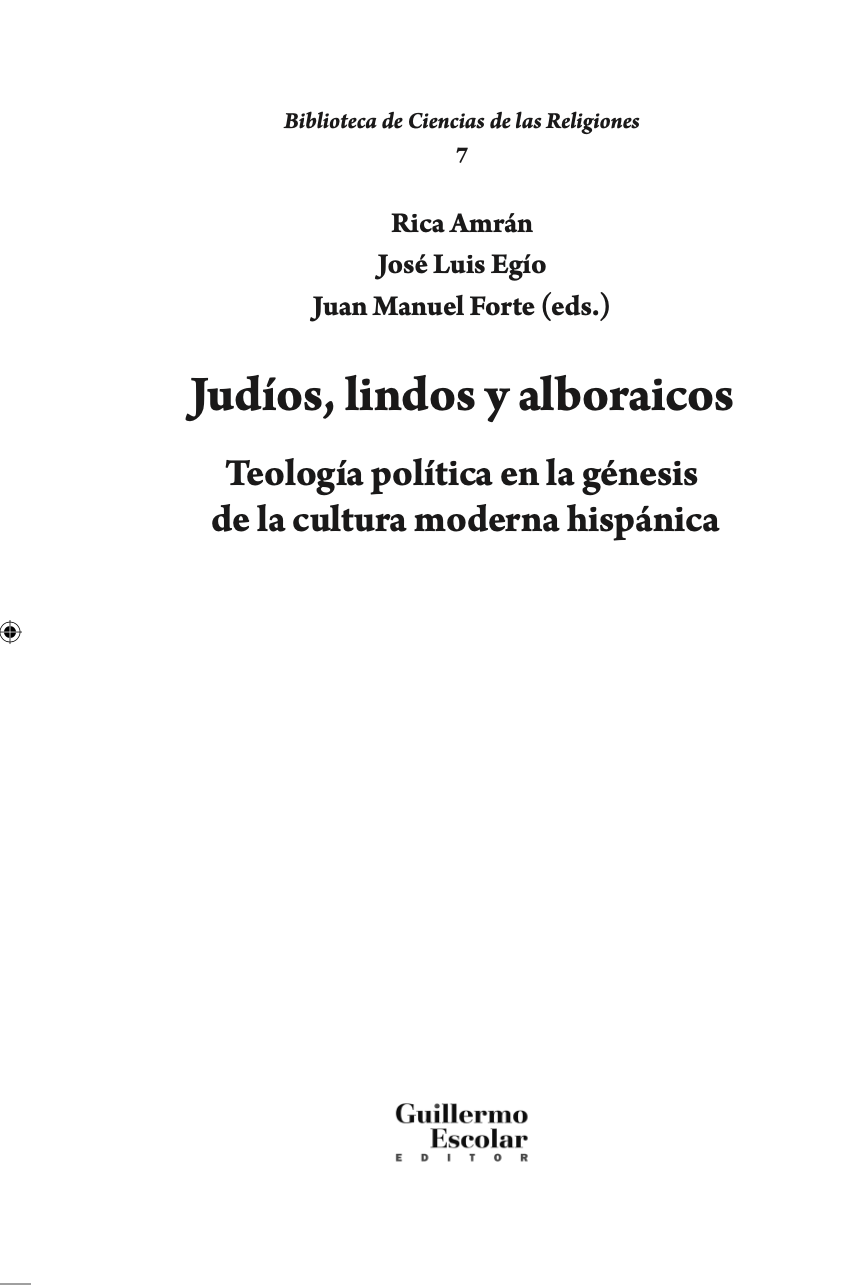 Biblioteca de Ciencias de las Religiones
7

Rica Amrán
José Luis Egío
Juan Manuel Forte (eds.)

Judíos, lindos y alboraicos

Teología política en la génesis
de la cultura moderna hispánica

Guillermo
Escolar
EDITOR